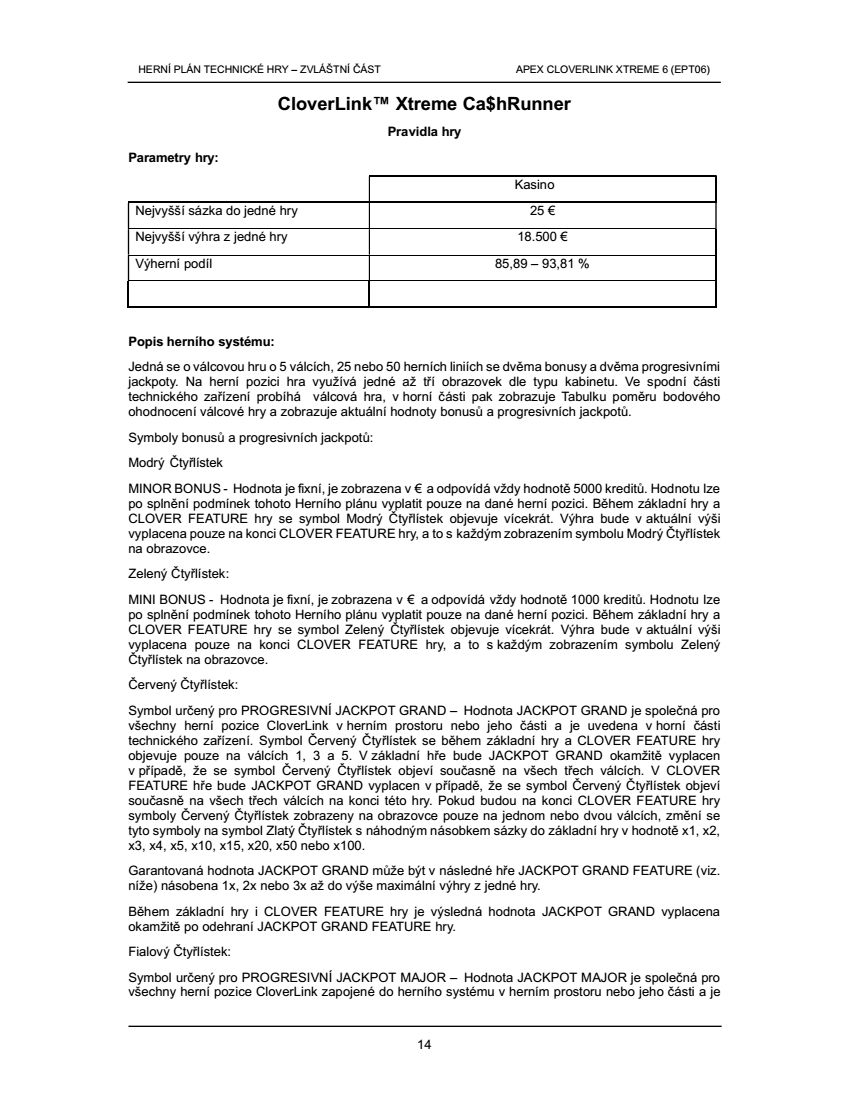 HERNÍ PLÁN TECHNICKÉ HRY – ZVLÁŠTNÍ ČÁST

APEX CLOVERLINK XTREME 6 (EPT06)

CloverLink™ Xtreme Ca$hRunner

Pravidla hry

Parametry hry:

| | Kasino |
|---|---|
| Nejvyšší sázka do jedné hry | 25 € |
| Nejvyšší výhra z jedné hry | 18.500 € |
| Výherní podíl | 85,89 – 93,81 % |
| | |

Popis herního systému:

Jedná se o válcovou hru o 5 válcích, 25 nebo 50 herních liniích se dvěma bonusy a dvěma progresivními jackpoty. Na herní pozici hra využívá jedné až tří obrazovek dle typu kabinetu. Ve spodní části technického zařízení probíhá válcová hra, v horní části pak zobrazuje Tabulku poměru bodového ohodnocení válcové hry a zobrazuje aktuální hodnoty bonusů a progresivních jackpotů.

Symboly bonusů a progresivních jackpotů:

Modrý Čtyřlístek

MINOR BONUS - Hodnota je fixní, je zobrazena v € a odpovídá vždy hodnotě 5000 kreditů. Hodnotu lze po splnění podmínek tohoto Herního plánu vyplatit pouze na dané herní pozici. Během základní hry a CLOVER FEATURE hry se symbol Modrý Čtyřlístek objevuje vícekrát. Výhra bude v aktuální výši vyplacena pouze na konci CLOVER FEATURE hry, a to s každým zobrazením symbolu Modrý Čtyřlístek na obrazovce.

Zelený Čtyřlístek:

MINI BONUS - Hodnota je fixní, je zobrazena v € a odpovídá vždy hodnotě 1000 kreditů. Hodnotu lze po splnění podmínek tohoto Herního plánu vyplatit pouze na dané herní pozici. Během základní hry a CLOVER FEATURE hry se symbol Zelený Čtyřlístek objevuje vícekrát. Výhra bude v aktuální výši vyplacena pouze na konci CLOVER FEATURE hry, a to s každým zobrazením symbolu Zelený Čtyřlístek na obrazovce.

Červený Čtyřlístek:

Symbol určený pro PROGRESIVNÍ JACKPOT GRAND – Hodnota JACKPOT GRAND je společná pro všechny herní pozice CloverLink v herním prostoru nebo jeho části a je uvedena v horní části technického zařízení. Symbol Červený Čtyřlístek se během základní hry a CLOVER FEATURE hry objevuje pouze na válcích 1, 3 a 5. V základní hře bude JACKPOT GRAND okamžitě vyplacen v případě, že se symbol Červený Čtyřlístek objeví současně na všech třech válcích. V CLOVER FEATURE hře bude JACKPOT GRAND vyplacen v případě, že se symbol Červený Čtyřlístek objeví současně na všech třech válcích na konci této hry. Pokud budou na konci CLOVER FEATURE hry symboly Červený Čtyřlístek zobrazeny na obrazovce pouze na jednom nebo dvou válcích, změní se tyto symboly na symbol Zlatý Čtyřlístek s náhodným násobkem sázky do základní hry v hodnotě x1, x2, x3, x4, x5, x10, x15, x20, x50 nebo x100.

Garantovaná hodnota JACKPOT GRAND může být v následné hře JACKPOT GRAND FEATURE (viz. níže) násobena 1x, 2x nebo 3x až do výše maximální výhry z jedné hry.

Během základní hry i CLOVER FEATURE hry je výsledná hodnota JACKPOT GRAND vyplacena okamžitě po odehraní JACKPOT GRAND FEATURE hry.

Fialový Čtyřlístek:

Symbol určený pro PROGRESIVNÍ JACKPOT MAJOR – Hodnota JACKPOT MAJOR je společná pro všechny herní pozice CloverLink zapojené do herního systému v herním prostoru nebo jeho části a je

14